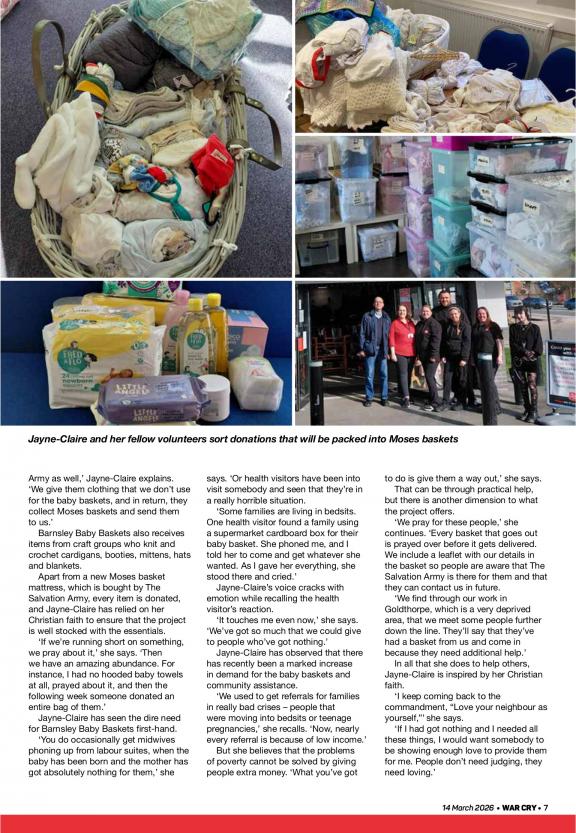 Jayne-Claire and her fellow volunteers sort donations that will be packed into Moses baskets

Army as well,' Jayne-Claire explains. 'We give them clothing that we don't use for the baby baskets, and in return, they collect Moses baskets and send them to us.'

Barnsley Baby Baskets also receives items from craft groups who knit and crochet cardigans, booties, mittens, hats and blankets.

Apart from a new Moses basket mattress, which is bought by The Salvation Army, every item is donated, and Jayne-Claire has relied on her Christian faith to ensure that the project is well stocked with the essentials.

'If we're running short on something, we pray about it,' she says. 'Then we have an amazing abundance. For instance, I had no hooded baby towels at all, prayed about it, and then the following week someone donated an entire bag of them.'

Jayne-Claire has seen the dire need for Barnsley Baby Baskets first-hand.

'You do occasionally get midwives phoning up from labour suites, when the baby has been born and the mother has got absolutely nothing for them,' she says. 'Or health visitors have been into visit somebody and seen that they're in a really horrible situation.

'Some families are living in bedsits. One health visitor found a family using a supermarket cardboard box for their baby basket. She phoned me, and I told her to come and get whatever she wanted. As I gave her everything, she stood there and cried.'

Jayne-Claire's voice cracks with emotion while recalling the health visitor's reaction.

'It touches me even now,' she says. 'We've got so much that we could give to people who've got nothing.'

Jayne-Claire has observed that there has recently been a marked increase in demand for the baby baskets and community assistance.

'We used to get referrals for families in really bad crises – people that were moving into bedsits or teenage pregnancies,' she recalls. 'Now, nearly every referral is because of low income.'

But she believes that the problems of poverty cannot be solved by giving people extra money. 'What you've got to do is give them a way out,' she says.

That can be through practical help, but there is another dimension to what the project offers.

'We pray for these people,' she continues. 'Every basket that goes out is prayed over before it gets delivered. We include a leaflet with our details in the basket so people are aware that The Salvation Army is there for them and that they can contact us in future.

'We find through our work in Goldthorpe, which is a very deprived area, that we meet some people further down the line. They'll say that they've had a basket from us and come in because they need additional help.'

In all that she does to help others, Jayne-Claire is inspired by her Christian faith.

'I keep coming back to the commandment, "Love your neighbour as yourself,"' she says.

'If I had got nothing and I needed all these things, I would want somebody to be showing enough love to provide them for me. People don't need judging, they need loving.'

14 March 2026 • WAR CRY • 7